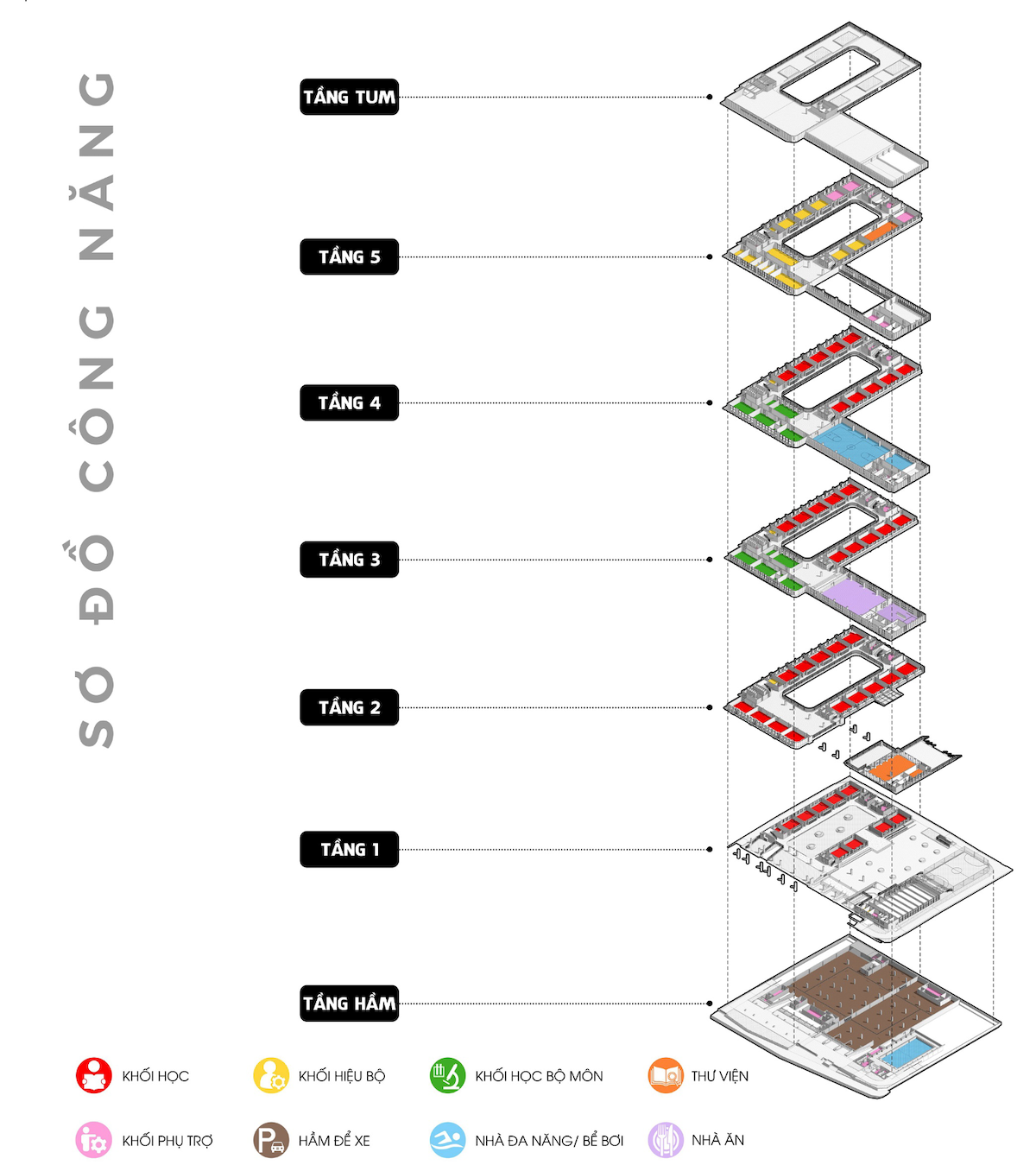 SƠ ĐỒ CÔNG NĂNG

TẦNG TUM

TẦNG 5

TẦNG 4

TẦNG 3

TẦNG 2

TẦNG 1

TẦNG HẦM

KHỐI HỌC

KHỐI HIỆU BỘ

KHỐI HỌC BỘ MÔN

THƯ VIỆN

KHỐI PHỤ TRỢ

HẦM ĐỂ XE

NHÀ ĐA NĂNG/ BỂ BƠI

NHÀ ĂN